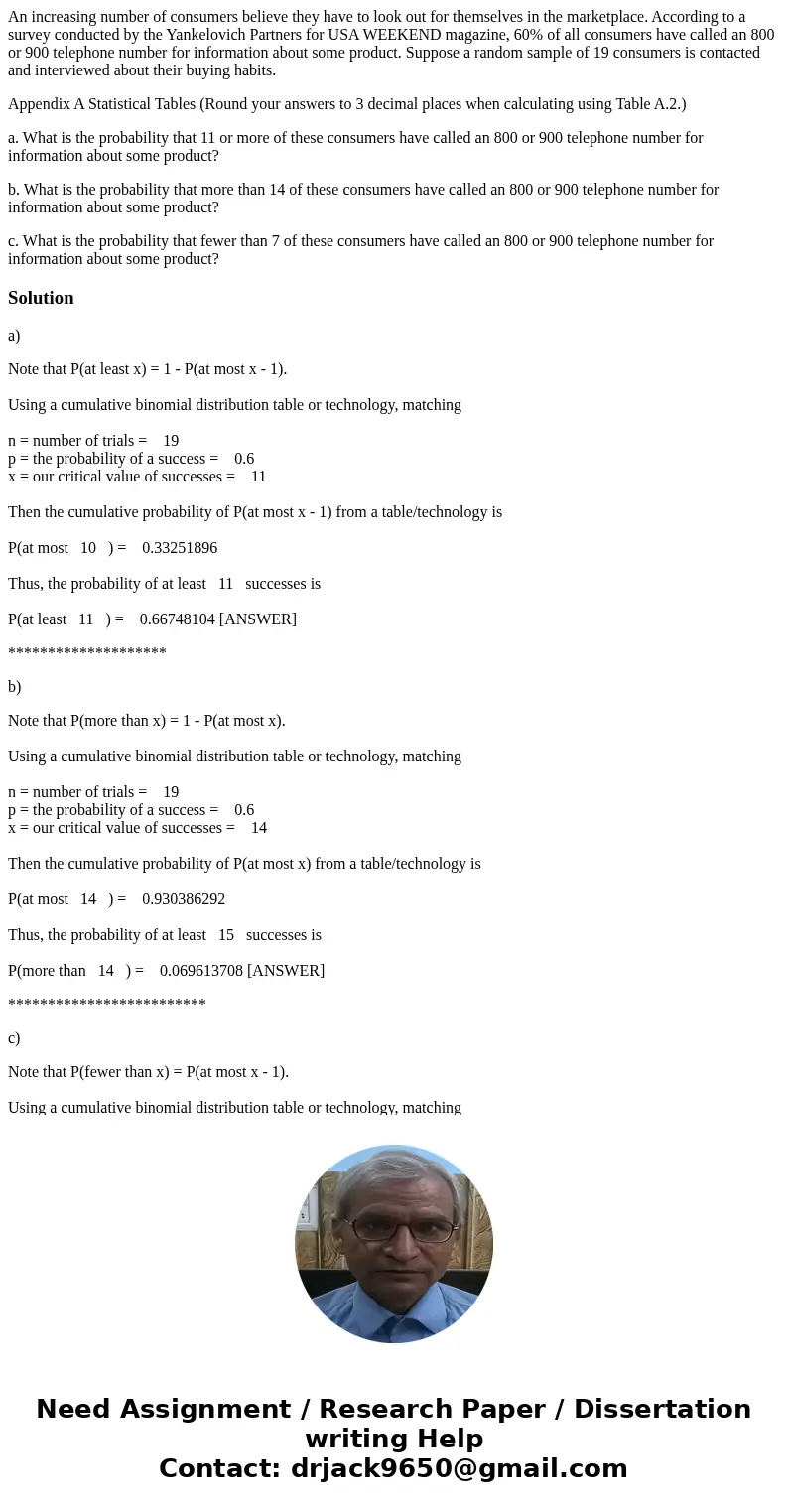 An increasing number of consumers believe they have to look out for themselves in the marketplace. According to a survey conducted by the Yankelovich Partners for USA WEEKEND magazine, 60% of all consumers have called an 800 or 900 telephone number for information about some product. Suppose a random sample of 19 consumers is contacted and interviewed about their buying habits.

Appendix A Statistical Tables (Round your answers to 3 decimal places when calculating using Table A.2.)

a. What is the probability that 11 or more of these consumers have called an 800 or 900 telephone number for information about some product?

b. What is the probability that more than 14 of these consumers have called an 800 or 900 telephone number for information about some product?

c. What is the probability that fewer than 7 of these consumers have called an 800 or 900 telephone number for information about some product?

Solution

a)

Note that P(at least x) = 1 - P(at most x - 1).

Using a cumulative binomial distribution table or technology, matching

n = number of trials = 19
p = the probability of a success = 0.6
x = our critical value of successes = 11

Then the cumulative probability of P(at most x - 1) from a table/technology is

P(at most 10 ) = 0.33251896

Thus, the probability of at least 11 successes is

P(at least 11 ) = 0.66748104 [ANSWER]

********************

b)

Note that P(more than x) = 1 - P(at most x).

Using a cumulative binomial distribution table or technology, matching

n = number of trials = 19
p = the probability of a success = 0.6
x = our critical value of successes = 14

Then the cumulative probability of P(at most x) from a table/technology is

P(at most 14 ) = 0.930386292

Thus, the probability of at least 15 successes is

P(more than 14 ) = 0.069613708 [ANSWER]

*************************

c)

Note that P(fewer than x) = P(at most x - 1).

Using a cumulative binomial distribution table or technology, matching

Need Assignment / Research Paper / Dissertation writing Help
Contact: drjack9650@gmail.com